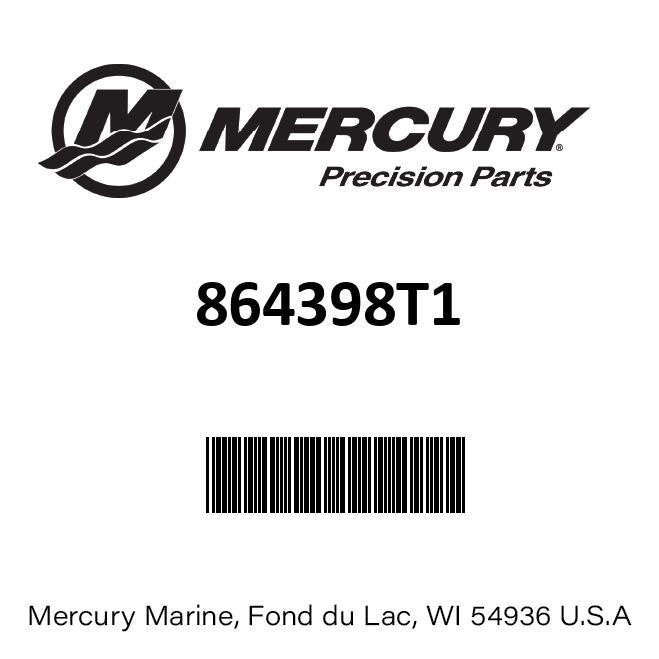 MERCURY®
Precision Parts

864398T1

Mercury Marine, Fond du Lac, WI 54936 U.S.A